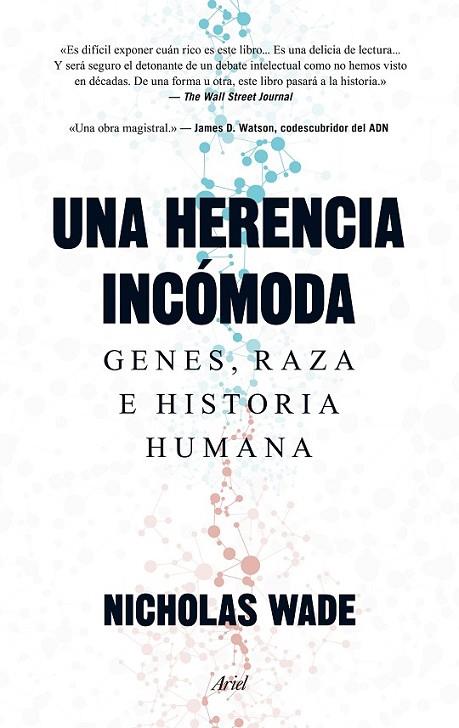 «Es difícil exponer cuán rico es este libro... Es una delicia de lectura... Y será seguro el detonante de un debate intelectual como no hemos visto en décadas. De una forma u otra, este libro pasará a la historia.»
— The Wall Street Journal

«Una obra magistral.» — James D. Watson, codescubridor del ADN

UNA HERENCIA INCÓMODA

GENES, RAZA E HISTORIA HUMANA

NICHOLAS WADE

Ariel